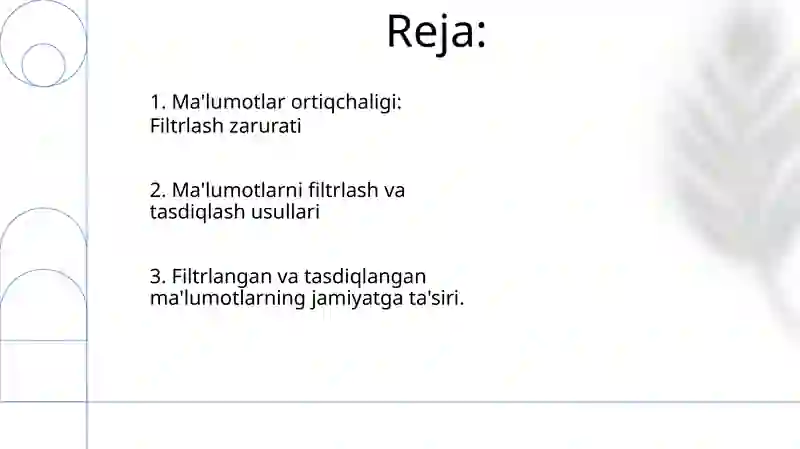 Reja:

1. Ma'lumotlar ortiqchaligi: Filtrlash zarurati

2. Ma'lumotlarni filtrlash va tasdiqlash usullari

3. Filtrlangan va tasdiqlangan ma'lumotlarning jamiyatga ta'siri.